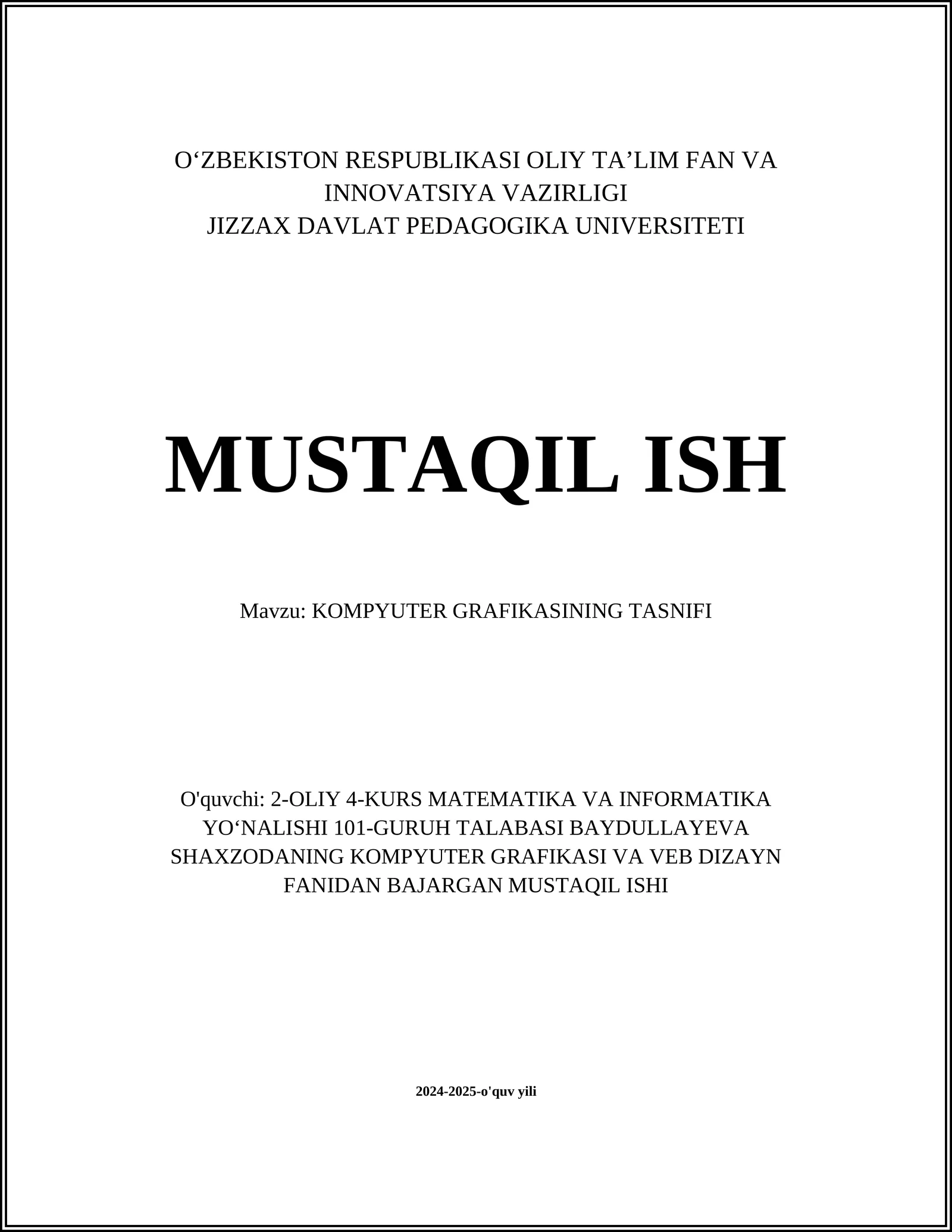 O‘ZBEKISTON RESPUBLIKASI OLIY TA’LIM FAN VA INNOVATSIYA VAZIRLIGI
JIZZAX DAVLAT PEDAGOGIKA UNIVERSITETI

MUSTAQIL ISH

Mavzu: KOMPYUTER GRAFIKASINING TASNIFI

O'quvchi: 2-OLIY 4-KURS MATEMATIKA VA INFORMATIKA YO‘NALISHI 101-GURUH TALABASI BAYDULLAYEVA SHAXZODANING KOMPYUTER GRAFIKASI VA VEB DIZAYN FANIDAN BAJARGAN MUSTAQIL ISHI

2024-2025-o'quv yili